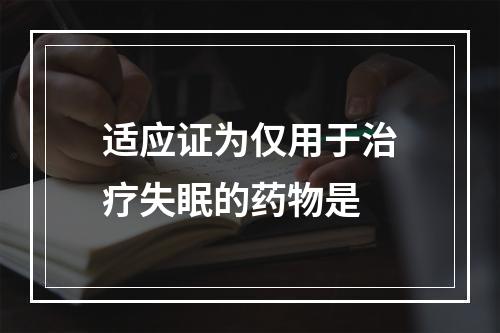 适应证为仅用于治疗失眠的药物是